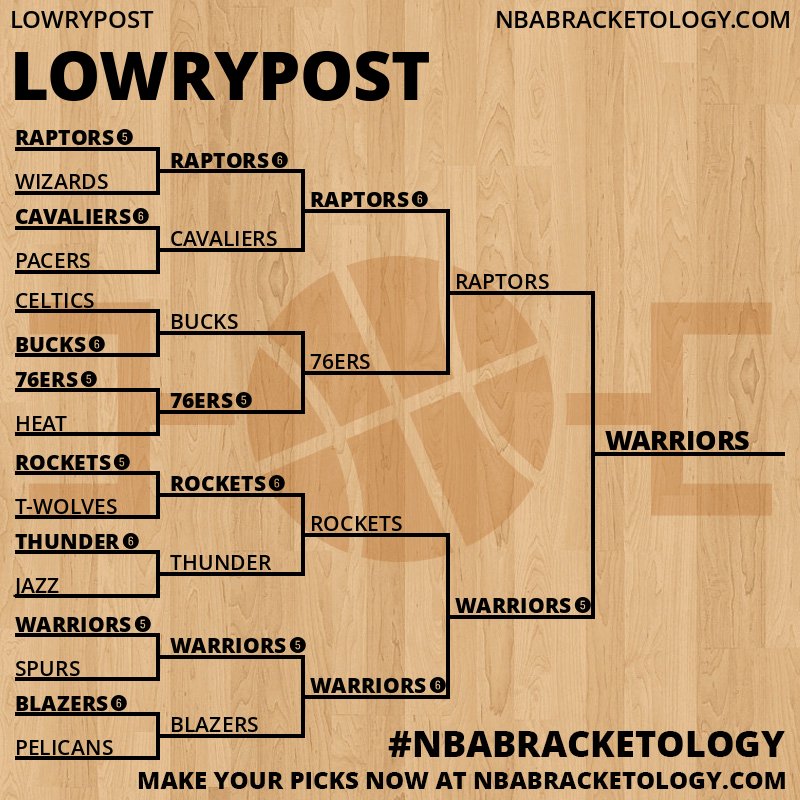 LOWRYPOST

NBABRACKETOLOGY.COM

LOWRYPOST

RAPTORS 5
WIZARDS
CAVALIERS 6
PACERS
CELTICS
BUCKS 6
76ERS 5
HEAT
ROCKETS 5
T-WOLVES
THUNDER 6
JAZZ
WARRIORS 5
SPURS
BLAZERS 6
PELICANS

RAPTORS 6
CAVALIERS
BUCKS
76ERS 5
ROCKETS 6
THUNDER
WARRIORS 5
BLAZERS

RAPTORS 6
76ERS
ROCKETS
WARRIORS 6

RAPTORS
WARRIORS 5

WARRIORS

#NBABRACKETOLOGY

MAKE YOUR PICKS NOW AT NBABRACKETOLOGY.COM